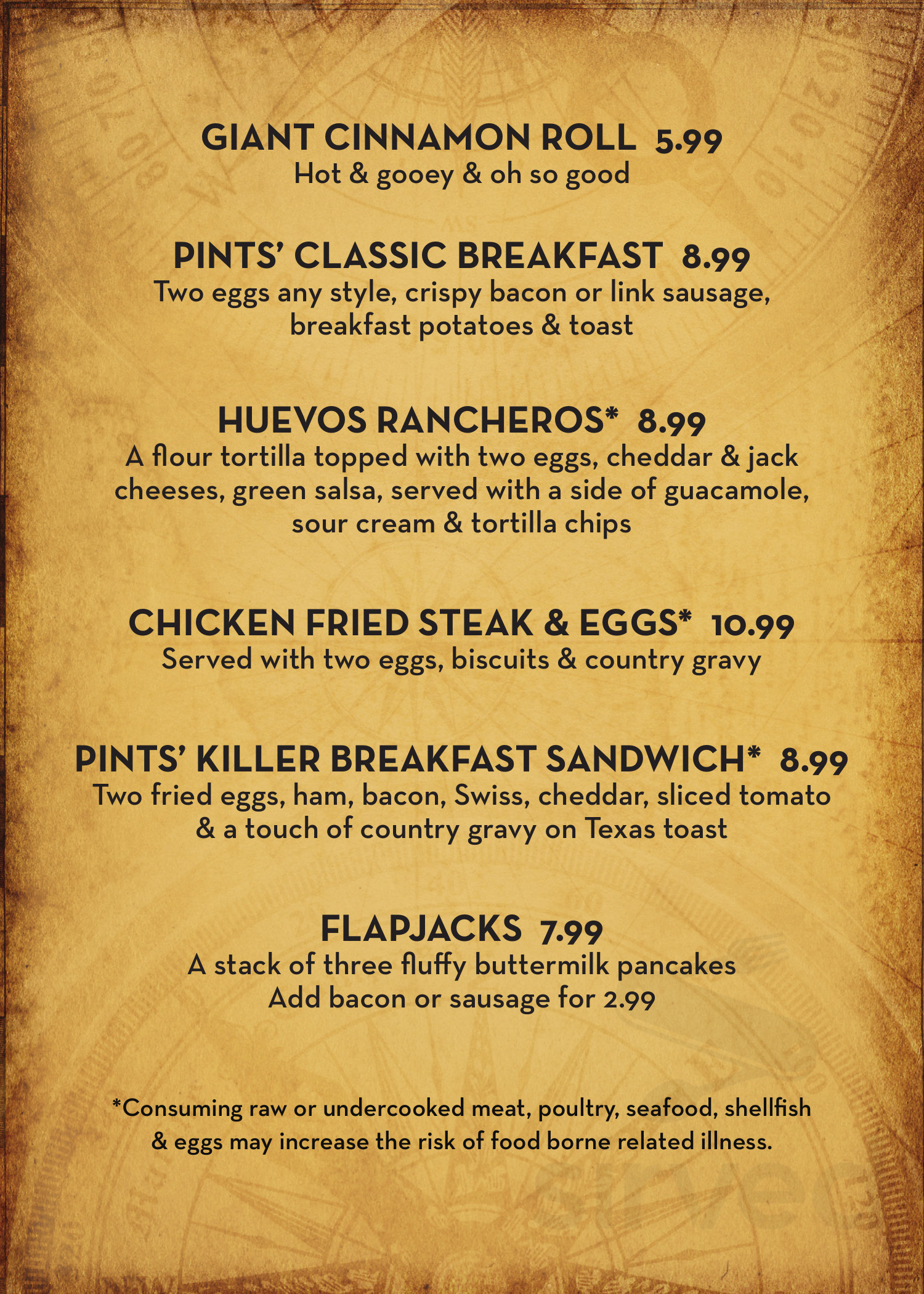 GIANT CINNAMON ROLL 5.99
Hot & gooey & oh so good

PINTS' CLASSIC BREAKFAST 8.99
Two eggs any style, crispy bacon or link sausage, breakfast potatoes & toast

HUEVOS RANCHEROS* 8.99
A flour tortilla topped with two eggs, cheddar & jack cheeses, green salsa, served with a side of guacamole, sour cream & tortilla chips

CHICKEN FRIED STEAK & EGGS* 10.99
Served with two eggs, biscuits & country gravy

PINTS' KILLER BREAKFAST SANDWICH* 8.99
Two fried eggs, ham, bacon, Swiss, cheddar, sliced tomato & a touch of country gravy on Texas toast

FLAPJACKS 7.99
A stack of three fluffy buttermilk pancakes
Add bacon or sausage for 2.99

*Consuming raw or undercooked meat, poultry, seafood, shellfish & eggs may increase the risk of food borne related illness.